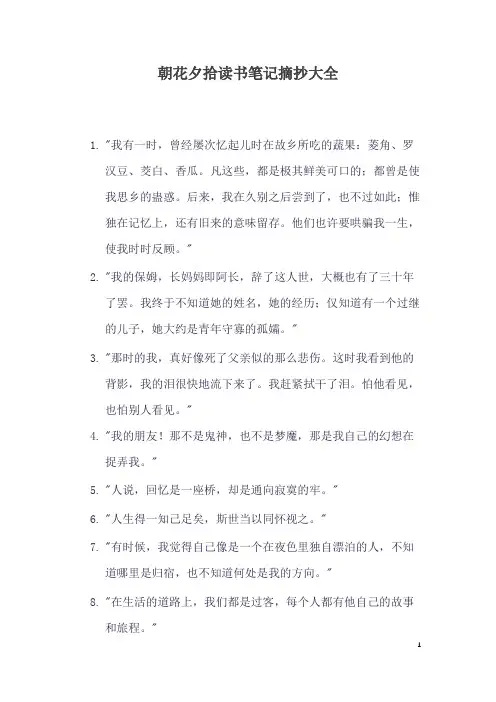 朝花夕拾读书笔记摘抄大全

1. "我有一时，曾经屡次忆起儿时在故乡所吃的蔬果：菱角、罗汉豆、茭白、香瓜。凡这些，都是极其鲜美可口的；都曾是使我思乡的蛊惑。后来，我在久别之后尝到了，也不过如此；惟独在记忆上，还有旧来的意味留存。他们也许要哄骗我一生，使我时时反顾。"

2. "我的保姆，长妈妈即阿长，辞了这人世，大概也有了三十年了罢。我终于不知道她的姓名，她的经历；仅知道有一个过继的儿子，她大约是青年守寡的孤孀。"

3. "那时的我，真好像死了父亲似的那么悲伤。这时我看到他的背影，我的泪很快地流下来了。我赶紧拭干了泪。怕他看见，也怕别人看见。"

4. "我的朋友！那不是鬼神，也不是梦魔，那是我自己的幻想在捉弄我。"

5. "人说，回忆是一座桥，却是通向寂寞的牢。"

6. "人生得一知己足矣，斯世当以同怀视之。"

7. "有时候，我觉得自己像是一个在夜色里独自漂泊的人，不知道哪里是归宿，也不知道何处是我的方向。"

8. "在生活的道路上，我们都是过客，每个人都有他自己的故事和旅程。"

1